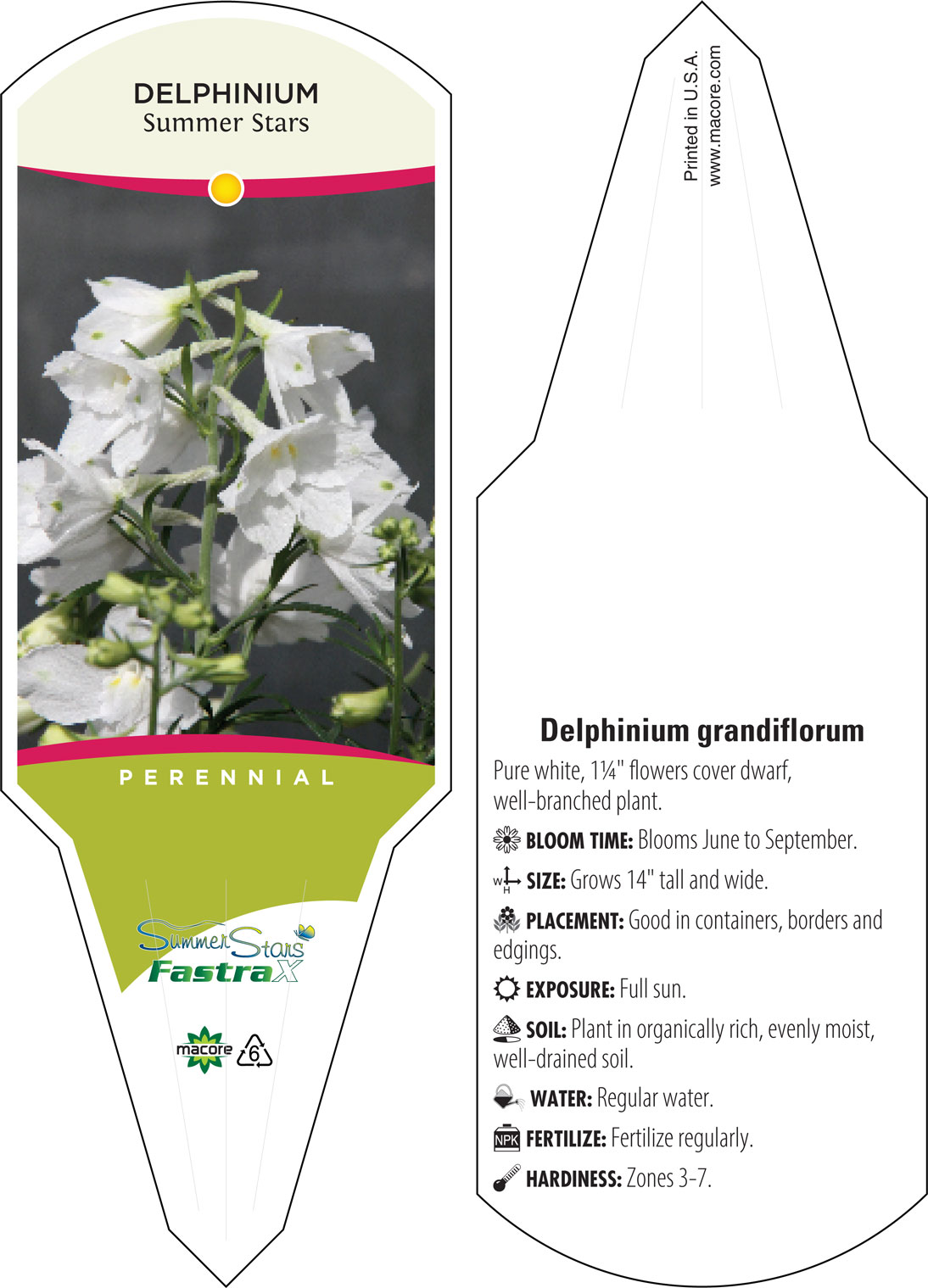 DELPHINIUM
Summer Stars

PERENNIAL

Summer Stars
FastraX

macore 6

Printed in U.S.A.
www.macore.com

Delphinium grandiflorum

Pure white, 1¼" flowers cover dwarf, well-branched plant.

BLOOM TIME: Blooms June to September.

W H SIZE: Grows 14" tall and wide.

PLACEMENT: Good in containers, borders and edgings.

EXPOSURE: Full sun.

SOIL: Plant in organically rich, evenly moist, well-drained soil.

WATER: Regular water.

NPK FERTILIZE: Fertilize regularly.

HARDINESS: Zones 3-7.